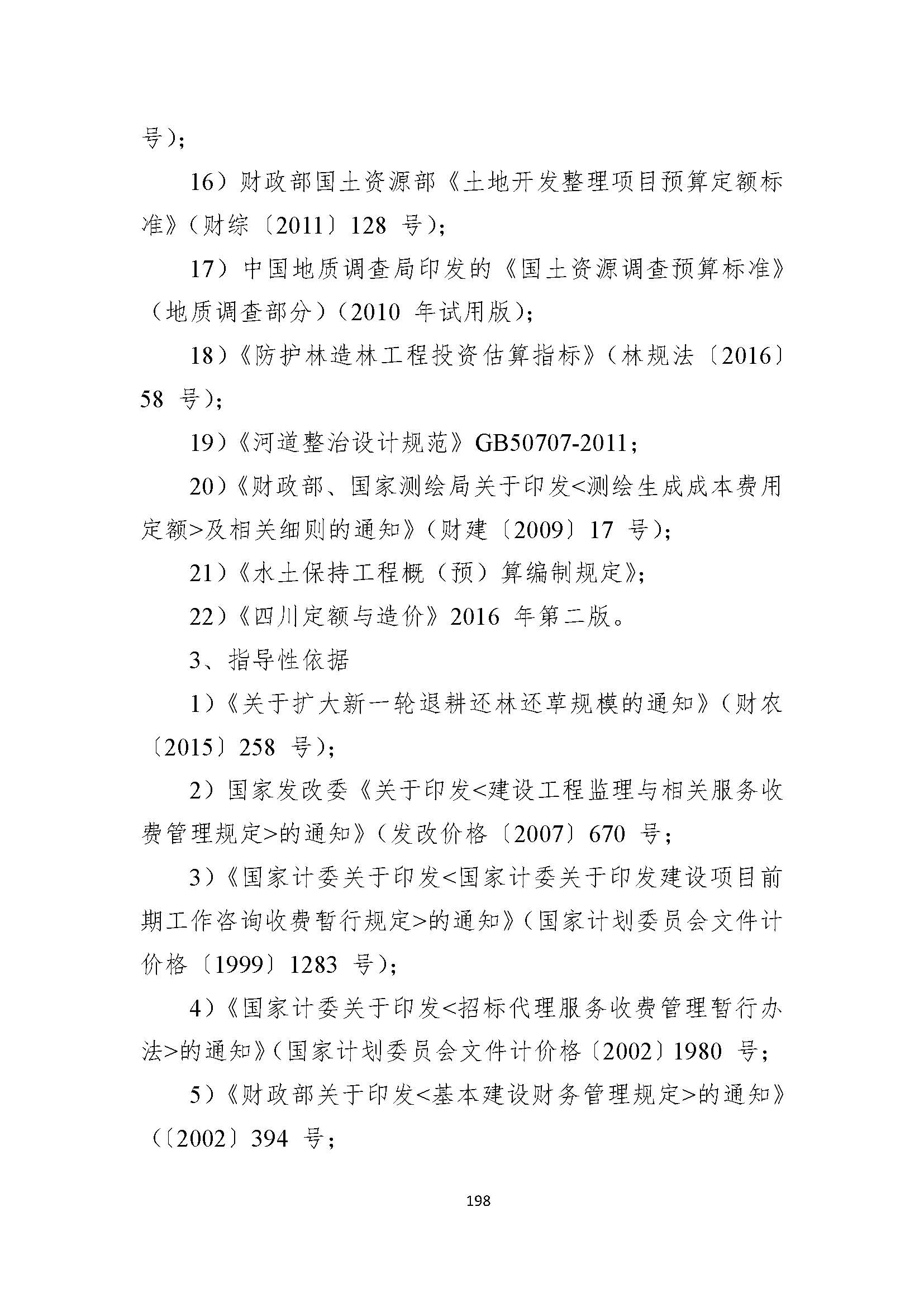 号）；

16）财政部国土资源部《土地开发整理项目预算定额标准》（财综〔2011〕128 号）；

17）中国地质调查局印发的《国土资源调查预算标准》（地质调查部分）（2010 年试用版）；

18）《防护林造林工程投资估算指标》（林规法〔2016〕58 号）；

19）《河道整治设计规范》GB50707-2011；

20）《财政部、国家测绘局关于印发<测绘生成成本费用定额>及相关细则的通知》（财建〔2009〕17 号）；

21）《水土保持工程概（预）算编制规定》；

22）《四川定额与造价》2016 年第二版。

3、指导性依据

1）《关于扩大新一轮退耕还林还草规模的通知》（财农〔2015〕258 号）；

2）国家发改委《关于印发<建设工程监理与相关服务收费管理规定>的通知》（发改价格〔2007〕670 号；

3）《国家计委关于印发<国家计委关于印发建设项目前期工作咨询收费暂行规定>的通知》（国家计划委员会文件计价格〔1999〕1283 号）；

4）《国家计委关于印发<招标代理服务收费管理暂行办法>的通知》（国家计划委员会文件计价格〔2002〕1980 号；

5）《财政部关于印发<基本建设财务管理规定>的通知》（〔2002〕394 号；

198